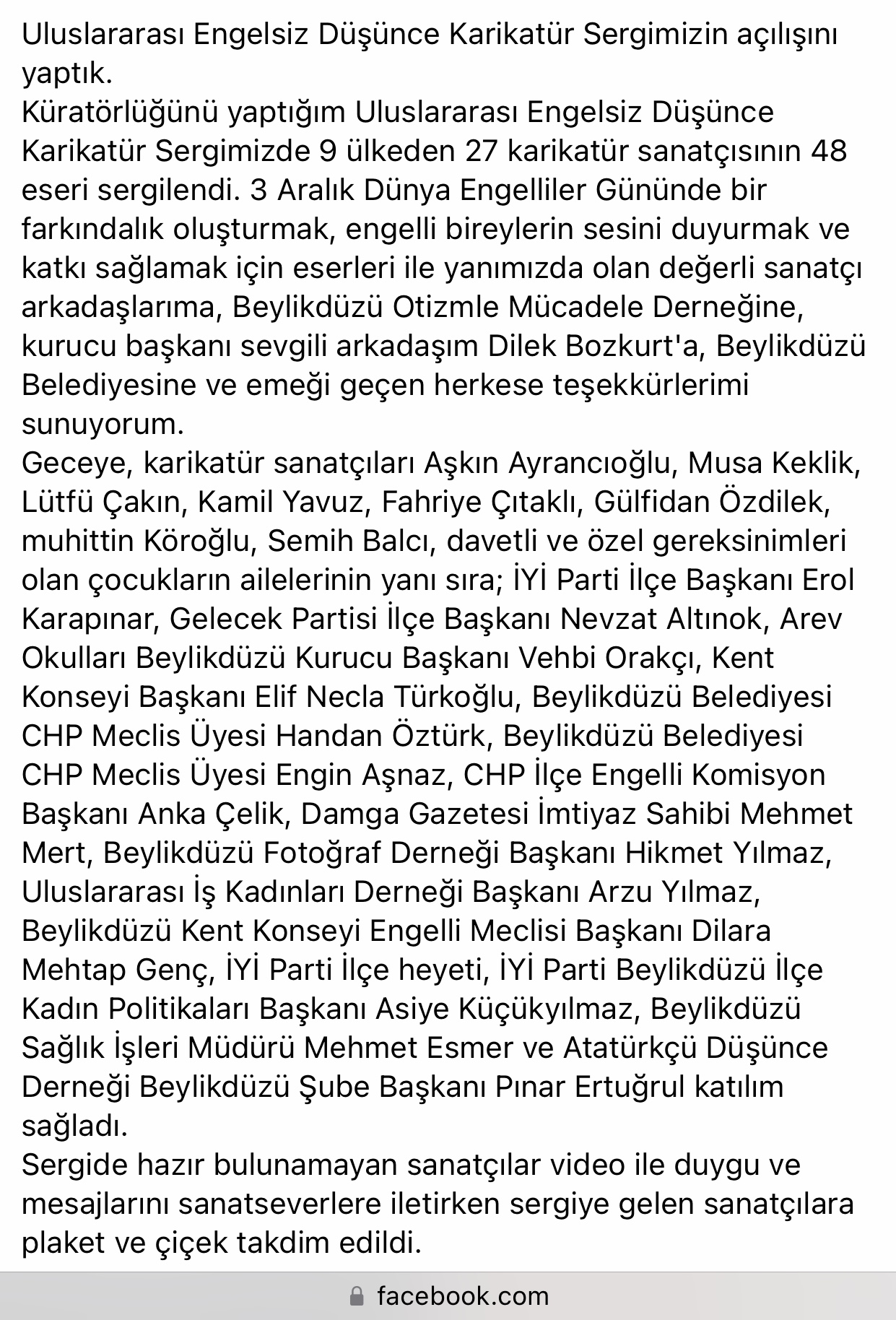 Uluslararası Engelsiz Düşünce Karikatür Sergimizin açılışını yaptık.
Küratörlüğünü yaptığım Uluslararası Engelsiz Düşünce Karikatür Sergimizde 9 ülkeden 27 karikatür sanatçısının 48 eseri sergilendi. 3 Aralık Dünya Engelliler Gününde bir farkındalık oluşturmak, engelli bireylerin sesini duyurmak ve katkı sağlamak için eserleri ile yanımızda olan değerli sanatçı arkadaşlarıma, Beylikdüzü Otizmle Mücadele Derneğine, kurucu başkanı sevgili arkadaşım Dilek Bozkurt'a, Beylikdüzü Belediyesine ve emeği geçen herkese teşekkürlerimi sunuyorum.
Geceye, karikatür sanatçıları Aşkın Ayrancıoğlu, Musa Keklik, Lütfü Çakın, Kamil Yavuz, Fahriye Çıtaklı, Gülfidan Özdilek, muhittin Köroğlu, Semih Balcı, davetli ve özel gereksinimleri olan çocukların ailelerinin yanı sıra; İYİ Parti İlçe Başkanı Erol Karapınar, Gelecek Partisi İlçe Başkanı Nevzat Altınok, Arev Okulları Beylikdüzü Kurucu Başkanı Vehbi Orakçı, Kent Konseyi Başkanı Elif Necla Türkoğlu, Beylikdüzü Belediyesi CHP Meclis Üyesi Handan Öztürk, Beylikdüzü Belediyesi CHP Meclis Üyesi Engin Aşnaz, CHP İlçe Engelli Komisyon Başkanı Anka Çelik, Damga Gazetesi İmtiyaz Sahibi Mehmet Mert, Beylikdüzü Fotoğraf Derneği Başkanı Hikmet Yılmaz, Uluslararası İş Kadınları Derneği Başkanı Arzu Yılmaz, Beylikdüzü Kent Konseyi Engelli Meclisi Başkanı Dilara Mehtap Genç, İYİ Parti İlçe heyeti, İYİ Parti Beylikdüzü İlçe Kadın Politikaları Başkanı Asiye Küçükyılmaz, Beylikdüzü Sağlık İşleri Müdürü Mehmet Esmer ve Atatürkçü Düşünce Derneği Beylikdüzü Şube Başkanı Pınar Ertuğrul katılım sağladı.
Sergide hazır bulunamayan sanatçılar video ile duygu ve mesajlarını sanatseverlere iletirken sergiye gelen sanatçılara plaket ve çiçek takdim edildi.

facebook.com